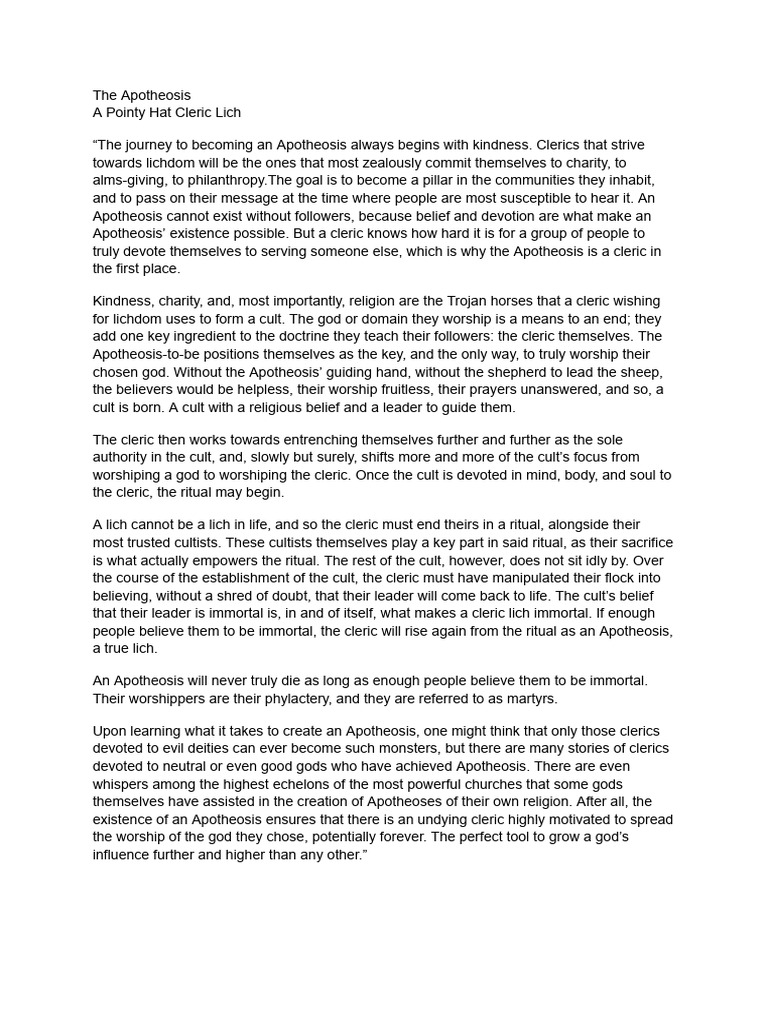 The Apotheosis
A Pointy Hat Cleric Lich

“The journey to becoming an Apotheosis always begins with kindness. Clerics that strive towards lichdom will be the ones that most zealously commit themselves to charity, to alms-giving, to philanthropy.The goal is to become a pillar in the communities they inhabit, and to pass on their message at the time where people are most susceptible to hear it. An Apotheosis cannot exist without followers, because belief and devotion are what make an Apotheosis’ existence possible. But a cleric knows how hard it is for a group of people to truly devote themselves to serving someone else, which is why the Apotheosis is a cleric in the first place.

Kindness, charity, and, most importantly, religion are the Trojan horses that a cleric wishing for lichdom uses to form a cult. The god or domain they worship is a means to an end; they add one key ingredient to the doctrine they teach their followers: the cleric themselves. The Apotheosis-to-be positions themselves as the key, and the only way, to truly worship their chosen god. Without the Apotheosis’ guiding hand, without the shepherd to lead the sheep, the believers would be helpless, their worship fruitless, their prayers unanswered, and so, a cult is born. A cult with a religious belief and a leader to guide them.

The cleric then works towards entrenching themselves further and further as the sole authority in the cult, and, slowly but surely, shifts more and more of the cult’s focus from worshiping a god to worshiping the cleric. Once the cult is devoted in mind, body, and soul to the cleric, the ritual may begin.

A lich cannot be a lich in life, and so the cleric must end theirs in a ritual, alongside their most trusted cultists. These cultists themselves play a key part in said ritual, as their sacrifice is what actually empowers the ritual. The rest of the cult, however, does not sit idly by. Over the course of the establishment of the cult, the cleric must have manipulated their flock into believing, without a shred of doubt, that their leader will come back to life. The cult’s belief that their leader is immortal is, in and of itself, what makes a cleric lich immortal. If enough people believe them to be immortal, the cleric will rise again from the ritual as an Apotheosis, a true lich.

An Apotheosis will never truly die as long as enough people believe them to be immortal. Their worshippers are their phylactery, and they are referred to as martyrs.

Upon learning what it takes to create an Apotheosis, one might think that only those clerics devoted to evil deities can ever become such monsters, but there are many stories of clerics devoted to neutral or even good gods who have achieved Apotheosis. There are even whispers among the highest echelons of the most powerful churches that some gods themselves have assisted in the creation of Apotheoses of their own religion. After all, the existence of an Apotheosis ensures that there is an undying cleric highly motivated to spread the worship of the god they chose, potentially forever. The perfect tool to grow a god’s influence further and higher than any other.”